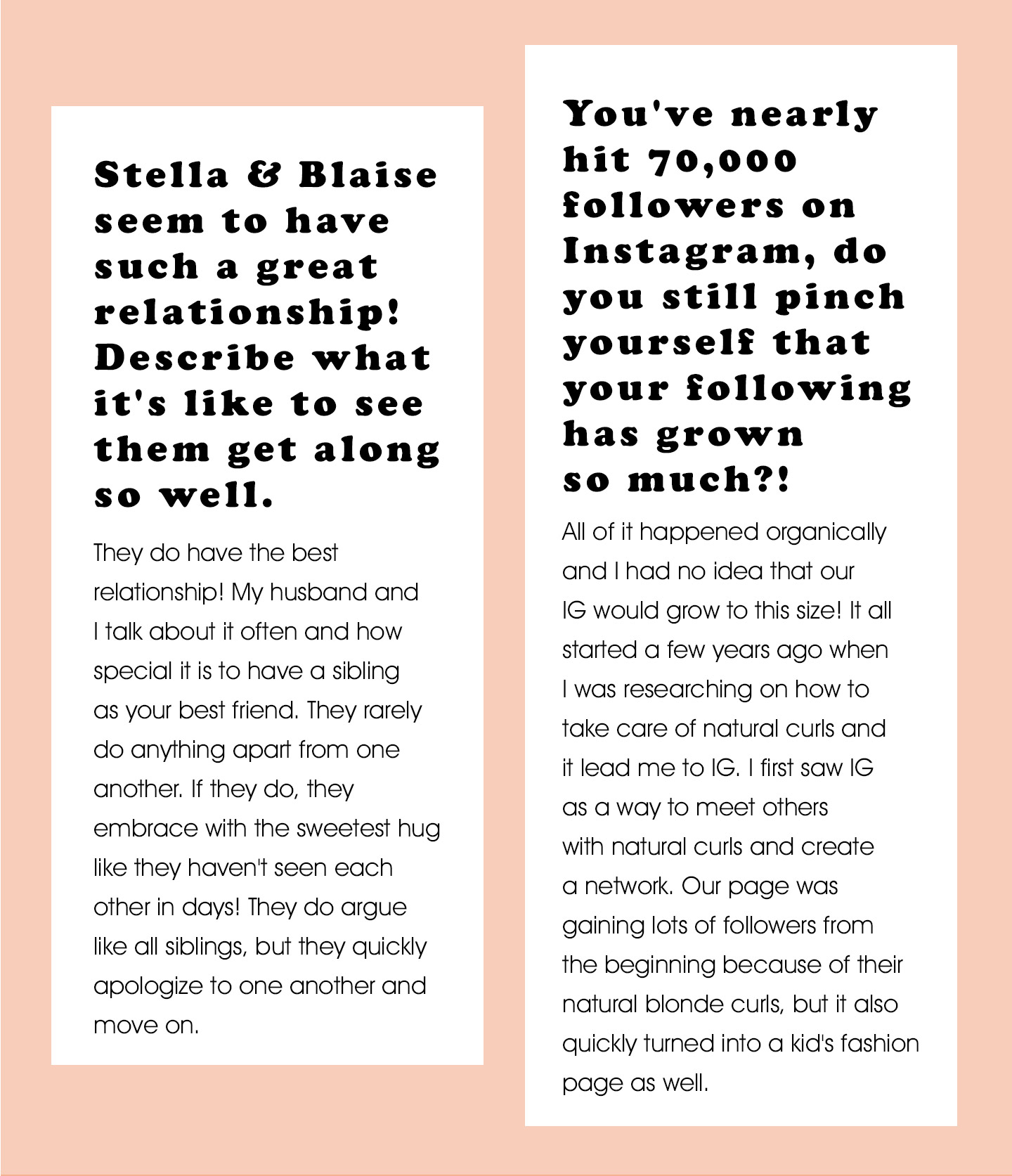 Stella & Blaise seem to have such a great relationship! Describe what it's like to see them get along so well.

They do have the best relationship! My husband and I talk about it often and how special it is to have a sibling as your best friend. They rarely do anything apart from one another. If they do, they embrace with the sweetest hug like they haven't seen each other in days! They do argue like all siblings, but they quickly apologize to one another and move on.

You've nearly hit 70,000 followers on Instagram, do you still pinch yourself that your following has grown so much?!

All of it happened organically and I had no idea that our IG would grow to this size! It all started a few years ago when I was researching on how to take care of natural curls and it lead me to IG. I first saw IG as a way to meet others with natural curls and create a network. Our page was gaining lots of followers from the beginning because of their natural blonde curls, but it also quickly turned into a kid's fashion page as well.